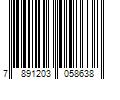 7 891203 058638